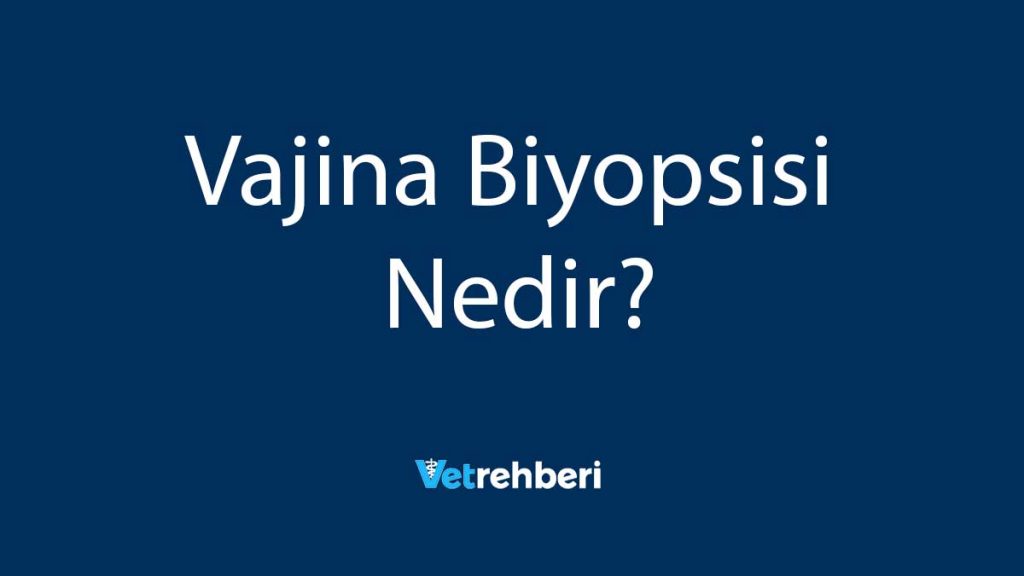 Vajina Biyopsisi Nedir?

Vetrehberi